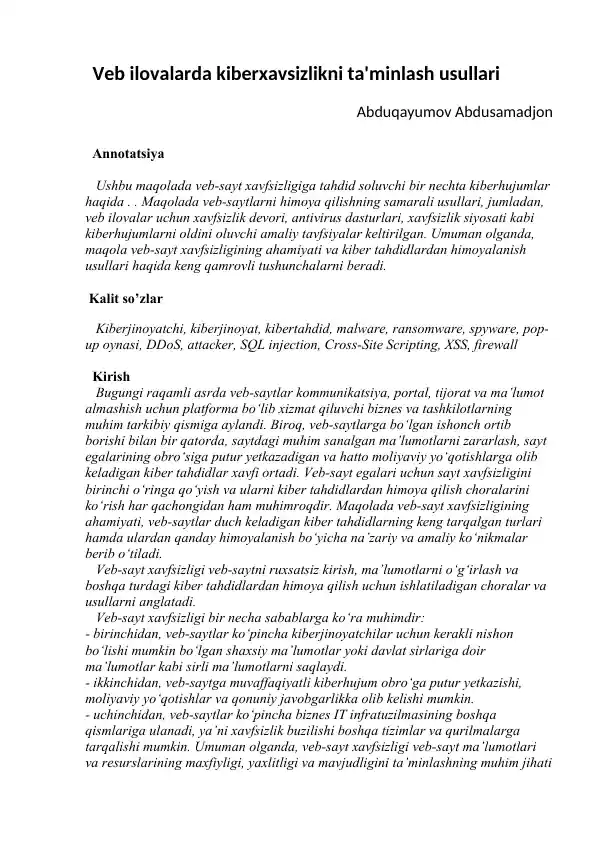 Veb ilovalarda kiberxavsizlikni ta'minlash usullari

Abduqayumov Abdusamadjon

Annotatsiya

Ushbu maqolada veb-sayt xavfsizligiga tahdid soluvchi bir nechta kiberhujumlar haqida . . Maqolada veb-saytlarni himoya qilishning samarali usullari, jumladan, veb ilovalar uchun xavfsizlik devori, antivirus dasturlari, xavfsizlik siyosati kabi kiberhujumlarni oldini oluvchi amaliy tavfsiyalar keltirilgan. Umuman olganda, maqola veb-sayt xavfsizligining ahamiyati va kiber tahdidlardan himoyalanish usullari haqida keng qamrovli tushunchalarni beradi.

Kalit so’zlar

Kiberjinoyatchi, kiberjinoyat, kibertahdid, malware, ransomware, spyware, pop-up oynasi, DDoS, attacker, SQL injection, Cross-Site Scripting, XSS, firewall

Kirish
Bugungi raqamli asrda veb-saytlar kommunikatsiya, portal, tijorat va ma’lumot almashish uchun platforma bo‘lib xizmat qiluvchi biznes va tashkilotlarning muhim tarkibiy qismiga aylandi. Biroq, veb-saytlarga bo‘lgan ishonch ortib borishi bilan bir qatorda, saytdagi muhim sanalgan ma’lumotlarni zararlash, sayt egalarining obro‘siga putur yetkazadigan va hatto moliyaviy yo‘qotishlarga olib keladigan kiber tahdidlar xavfi ortadi. Veb-sayt egalari uchun sayt xavfsizligini birinchi o‘ringa qo‘yish va ularni kiber tahdidlardan himoya qilish choralarini ko‘rish har qachongidan ham muhimroqdir. Maqolada veb-sayt xavfsizligining ahamiyati, veb-saytlar duch keladigan kiber tahdidlarning keng tarqalgan turlari hamda ulardan qanday himoyalanish bo‘yicha na’zariy va amaliy ko‘nikmalar berib o‘tiladi.
Veb-sayt xavfsizligi veb-saytni ruxsatsiz kirish, ma’lumotlarni o‘g‘irlash va boshqa turdagi kiber tahdidlardan himoya qilish uchun ishlatiladigan choralar va usullarni anglatadi.
Veb-sayt xavfsizligi bir necha sabablarga ko‘ra muhimdir:
- birinchidan, veb-saytlar ko‘pincha kiberjinoyatchilar uchun kerakli nishon bo‘lishi mumkin bo‘lgan shaxsiy ma’lumotlar yoki davlat sirlariga doir ma’lumotlar kabi sirli ma’lumotlarni saqlaydi.
- ikkinchidan, veb-saytga muvaffaqiyatli kiberhujum obro‘ga putur yetkazishi, moliyaviy yo‘qotishlar va qonuniy javobgarlikka olib kelishi mumkin.
- uchinchidan, veb-saytlar ko‘pincha biznes IT infratuzilmasining boshqa qismlariga ulanadi, ya’ni xavfsizlik buzilishi boshqa tizimlar va qurilmalarga tarqalishi mumkin. Umuman olganda, veb-sayt xavfsizligi veb-sayt ma’lumotlari va resurslarining maxfiyligi, yaxlitligi va mavjudligini ta’minlashning muhim jihati